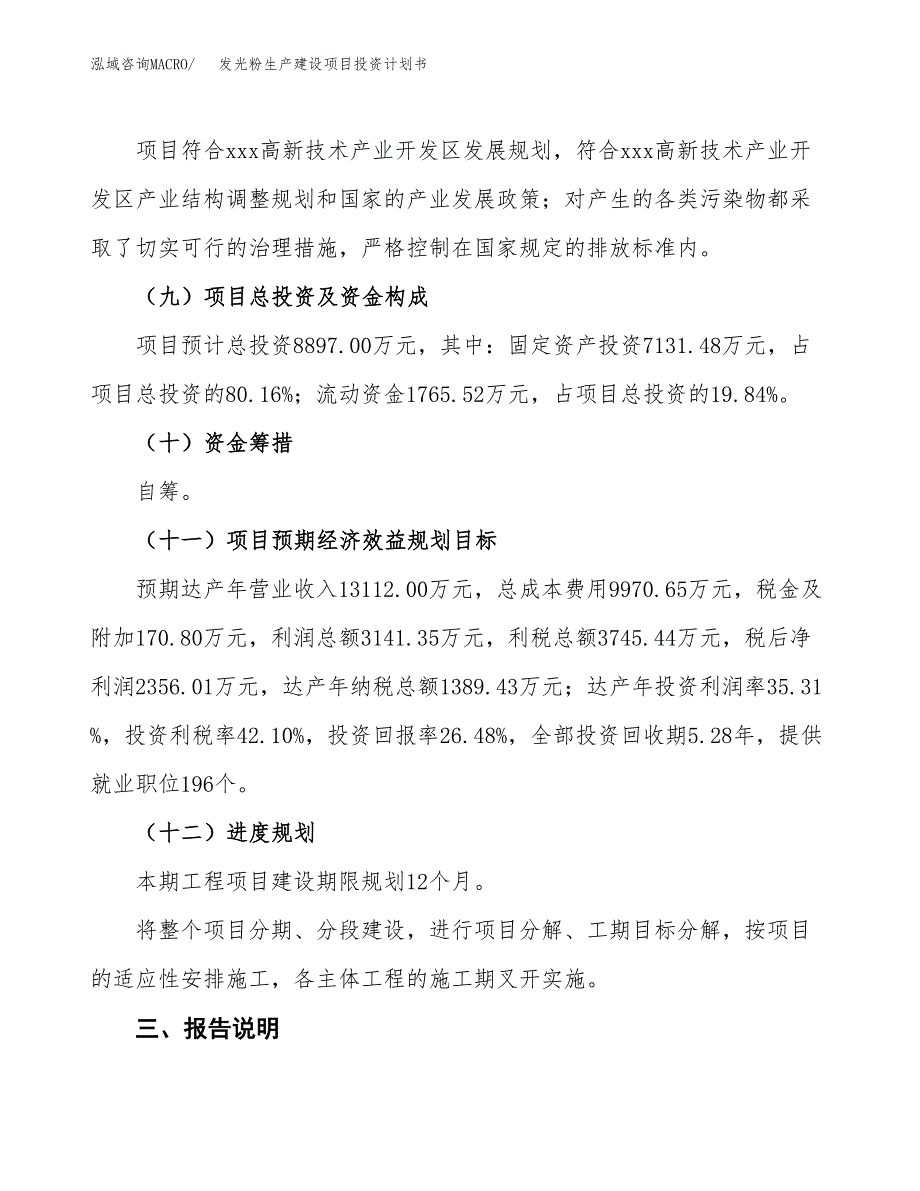 泓域咨询MACRO/　发光粉生产建设项目投资计划书

项目符合xxx高新技术产业开发区发展规划，符合xxx高新技术产业开发区产业结构调整规划和国家的产业发展政策；对产生的各类污染物都采取了切实可行的治理措施，严格控制在国家规定的排放标准内。

（九）项目总投资及资金构成

项目预计总投资8897.00万元，其中：固定资产投资7131.48万元，占项目总投资的80.16%；流动资金1765.52万元，占项目总投资的19.84%。

（十）资金筹措

自筹。

（十一）项目预期经济效益规划目标

预期达产年营业收入13112.00万元，总成本费用9970.65万元，税金及附加170.80万元，利润总额3141.35万元，利税总额3745.44万元，税后净利润2356.01万元，达产年纳税总额1389.43万元；达产年投资利润率35.31%，投资利税率42.10%，投资回报率26.48%，全部投资回收期5.28年，提供就业职位196个。

（十二）进度规划

本期工程项目建设期限规划12个月。

将整个项目分期、分段建设，进行项目分解、工期目标分解，按项目的适应性安排施工，各主体工程的施工期叉开实施。

三、报告说明